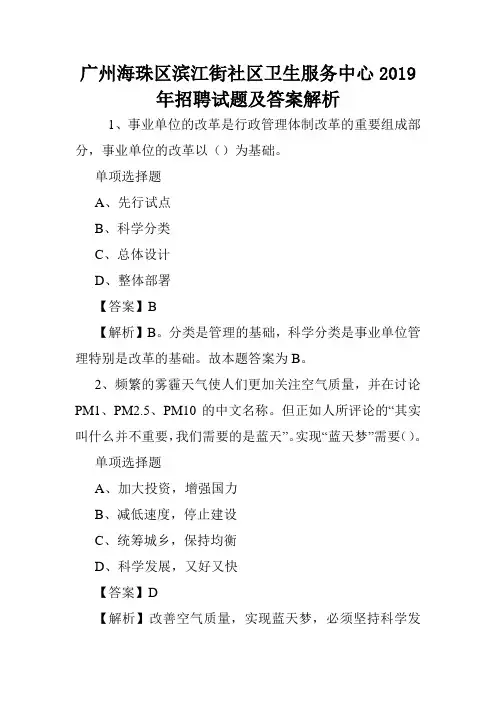 广州海珠区滨江街社区卫生服务中心 2019 年招聘试题及答案解析

1、事业单位的改革是行政管理体制改革的重要组成部分，事业单位的改革以（）为基础。

单项选择题

A、先行试点

B、科学分类

C、总体设计

D、整体部署

【答案】B

【解析】B。分类是管理的基础，科学分类是事业单位管理特别是改革的基础。故本题答案为 B。

2、频繁的雾霾天气使人们更加关注空气质量，并在讨论 PM1、PM2.5、PM10 的中文名称。但正如人所评论的“其实叫什么并不重要，我们需要的是蓝天”。实现“蓝天梦”需要（）。

单项选择题

A、加大投资，增强国力

B、减低速度，停止建设

C、统筹城乡，保持均衡

D、科学发展，又好又快

【答案】D

【解析】改善空气质量，实现蓝天梦，必须坚持科学发